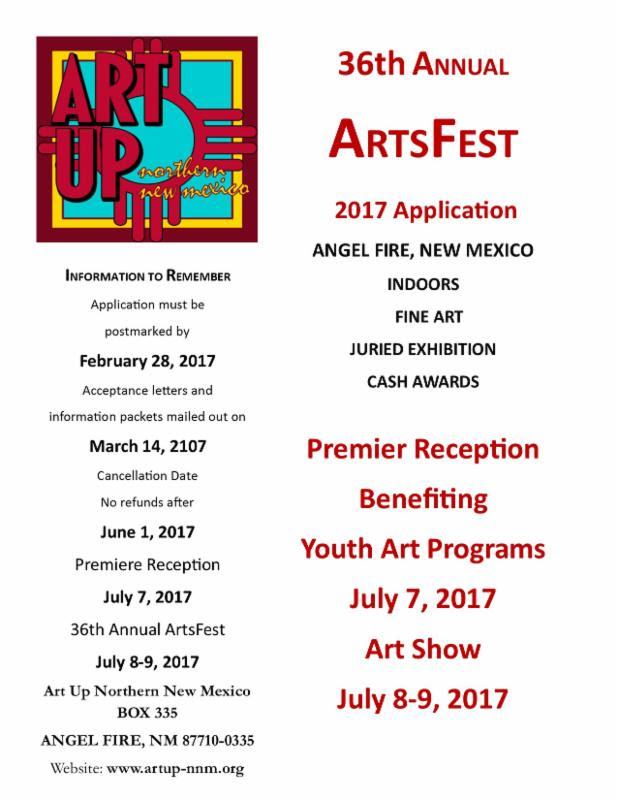 ART UP northern new mexico

INFORMATION TO REMEMBER

Application must be postmarked by

February 28, 2017

Acceptance letters and information packets mailed out on

March 14, 2107

Cancellation Date

No refunds after

June 1, 2017

Premiere Reception

July 7, 2017

36th Annual ArtsFest

July 8-9, 2017

Art Up Northern New Mexico
BOX 335

ANGEL FIRE, NM 87710-0335

Website: www.artup-nnm.org

36th ANNUAL

ARTSFEST

2017 Application

ANGEL FIRE, NEW MEXICO

INDOORS

FINE ART

JURIED EXHIBITION

CASH AWARDS

Premier Reception

Benefiting

Youth Art Programs

July 7, 2017

Art Show

July 8-9, 2017